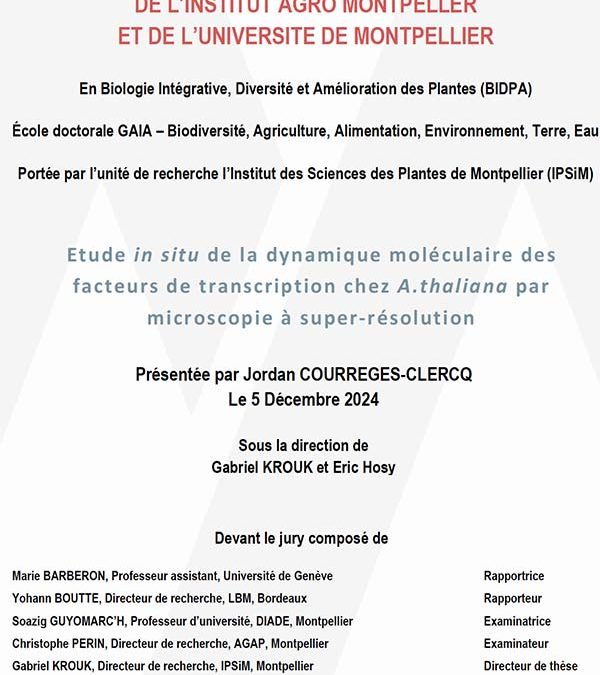 DE L'INSTITUT AGRO MONTPELLER
ET DE L'UNIVERSITE DE MONTPELLIER

En Biologie Intégrative, Diversité et Amélioration des Plantes (BIDPA)

École doctorale GAIA – Biodiversité, Agriculture, Alimentation, Environnement, Terre, Eau

Portée par l'unité de recherche l'Institut des Sciences des Plantes de Montpellier (IPSiM)

Etude in situ de la dynamique moléculaire des facteurs de transcription chez A.thaliana par microscopie à super-résolution

Présentée par Jordan COURREGES-CLERCQ
Le 5 Décembre 2024

Sous la direction de
Gabriel KROUK et Eric Hosy

Devant le jury composé de

| | |
|---|---|
| Marie BARBERON, Professeur assistant, Université de Genève | Rapportrice |
| Yohann BOUTTE, Directeur de recherche, LBM, Bordeaux | Rapporteur |
| Soazig GUYOMARC'H, Professeur d'université, DIADE, Montpellier | Examinatrice |
| Christophe PERIN, Directeur de recherche, AGAP, Montpellier | Examinateur |
| Gabriel KROUK, Directeur de recherche, IPSiM, Montpellier | Directeur de thèse |